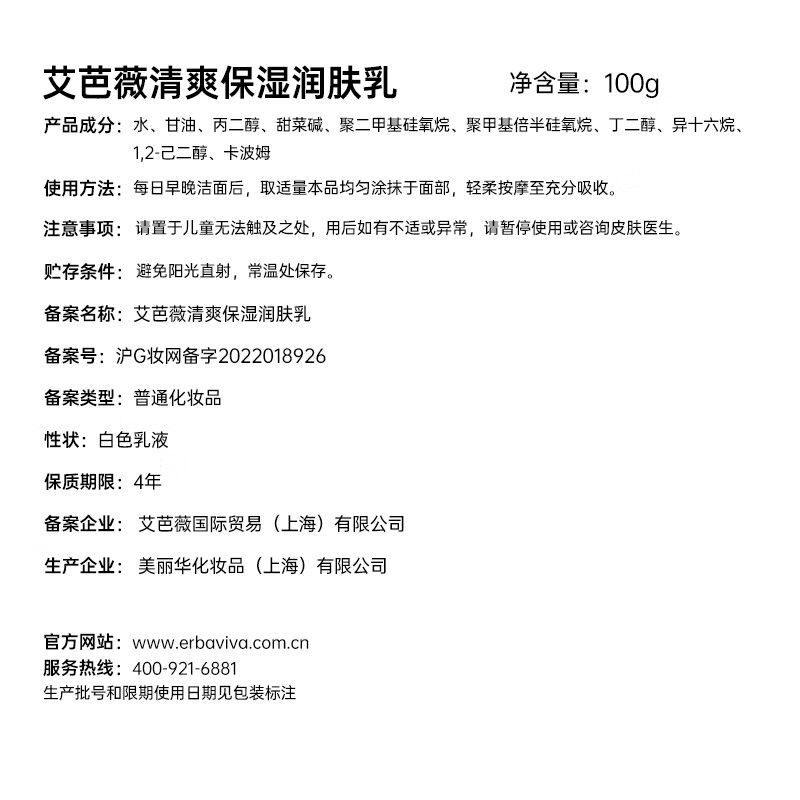 艾芭薇清爽保湿润肤乳　　净含量：100g

产品成分：水、甘油、丙二醇、甜菜碱、聚二甲基硅氧烷、聚甲基倍半硅氧烷、丁二醇、异十六烷、1,2-己二醇、卡波姆

使用方法：每日早晚洁面后，取适量本品均匀涂抹于面部，轻柔按摩至充分吸收。

注意事项：请置于儿童无法触及之处，用后如有不适或异常，请暂停使用或咨询皮肤医生。

贮存条件：避免阳光直射，常温处保存。

备案名称：艾芭薇清爽保湿润肤乳

备案号：沪G妆网备字2022018926

备案类型：普通化妆品

性状：白色乳液

保质期限：4年

备案企业：艾芭薇国际贸易（上海）有限公司

生产企业：美丽华化妆品（上海）有限公司

官方网站：www.erbaviva.com.cn
服务热线：400-921-6881
生产批号和限期使用日期见包装标注